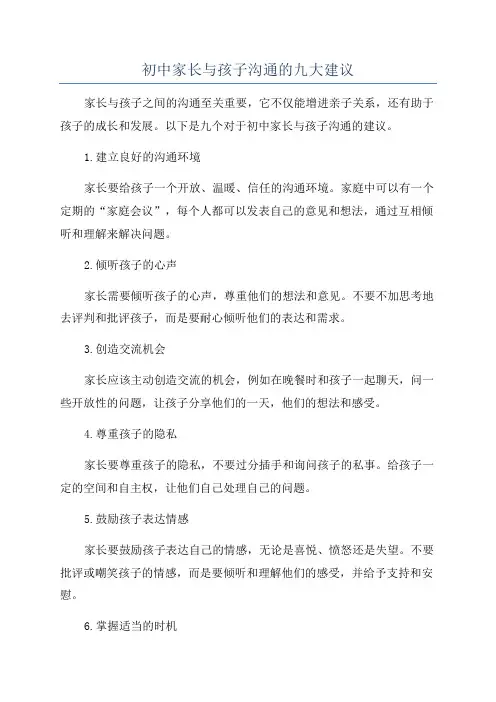 初中家长与孩子沟通的九大建议

家长与孩子之间的沟通至关重要，它不仅能增进亲子关系，还有助于孩子的成长和发展。以下是九个对于初中家长与孩子沟通的建议。

1.建立良好的沟通环境

家长要给孩子一个开放、温暖、信任的沟通环境。家庭中可以有一个定期的“家庭会议”，每个人都可以发表自己的意见和想法，通过互相倾听和理解来解决问题。

2.倾听孩子的心声

家长需要倾听孩子的心声，尊重他们的想法和意见。不要不加思考地去评判和批评孩子，而是要耐心倾听他们的表达和需求。

3.创造交流机会

家长应该主动创造交流的机会，例如在晚餐时和孩子一起聊天，问一些开放性的问题，让孩子分享他们的一天，他们的想法和感受。

4.尊重孩子的隐私

家长要尊重孩子的隐私，不要过分插手和询问孩子的私事。给孩子一定的空间和自主权，让他们自己处理自己的问题。

5.鼓励孩子表达情感

家长要鼓励孩子表达自己的情感，无论是喜悦、愤怒还是失望。不要批评或嘲笑孩子的情感，而是要倾听和理解他们的感受，并给予支持和安慰。

6.掌握适当的时机